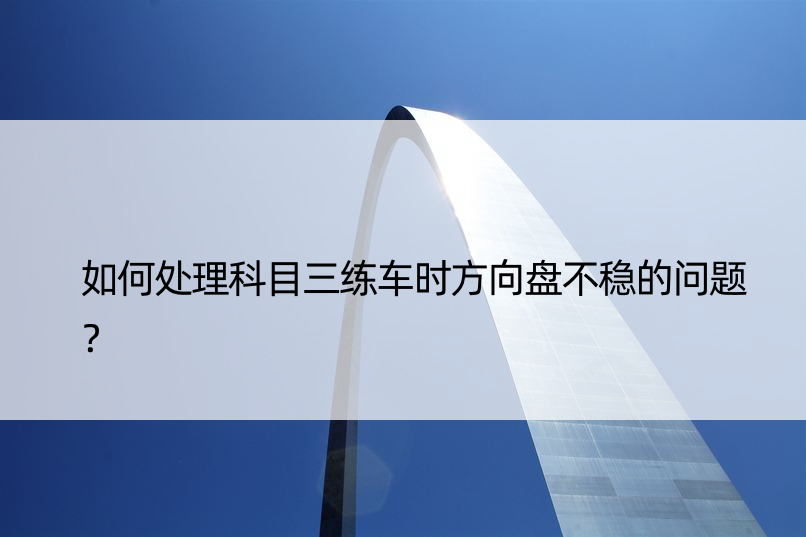 如何处理科目三练车时方向盘不稳的问题？